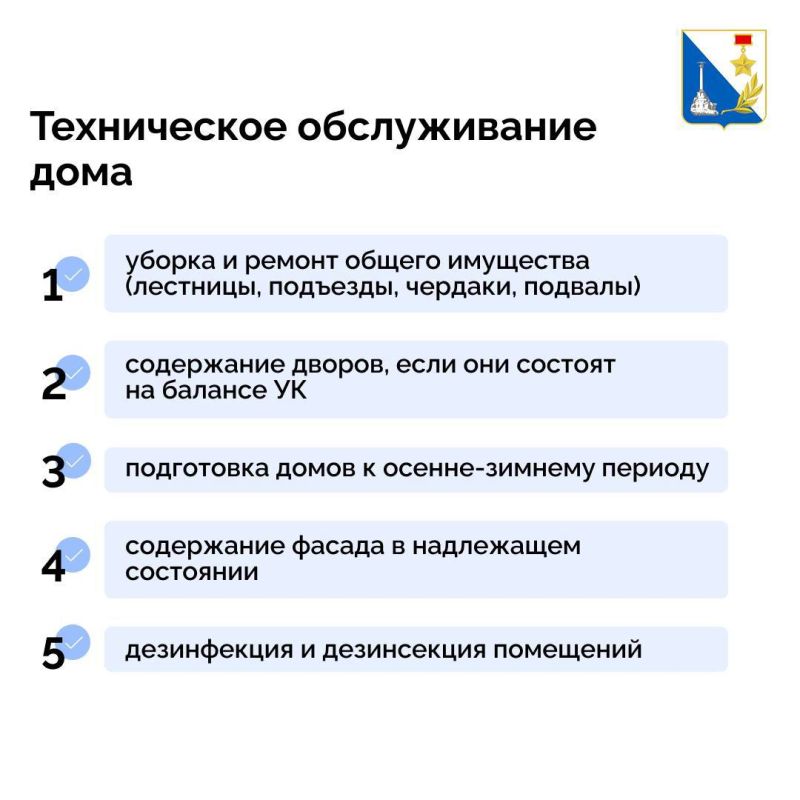 Техническое обслуживание дома

1 уборка и ремонт общего имущества (лестницы, подъезды, чердаки, подвалы)

2 содержание дворов, если они состоят на балансе УК

3 подготовка домов к осенне-зимнему периоду

4 содержание фасада в надлежащем состоянии

5 дезинфекция и дезинсекция помещений